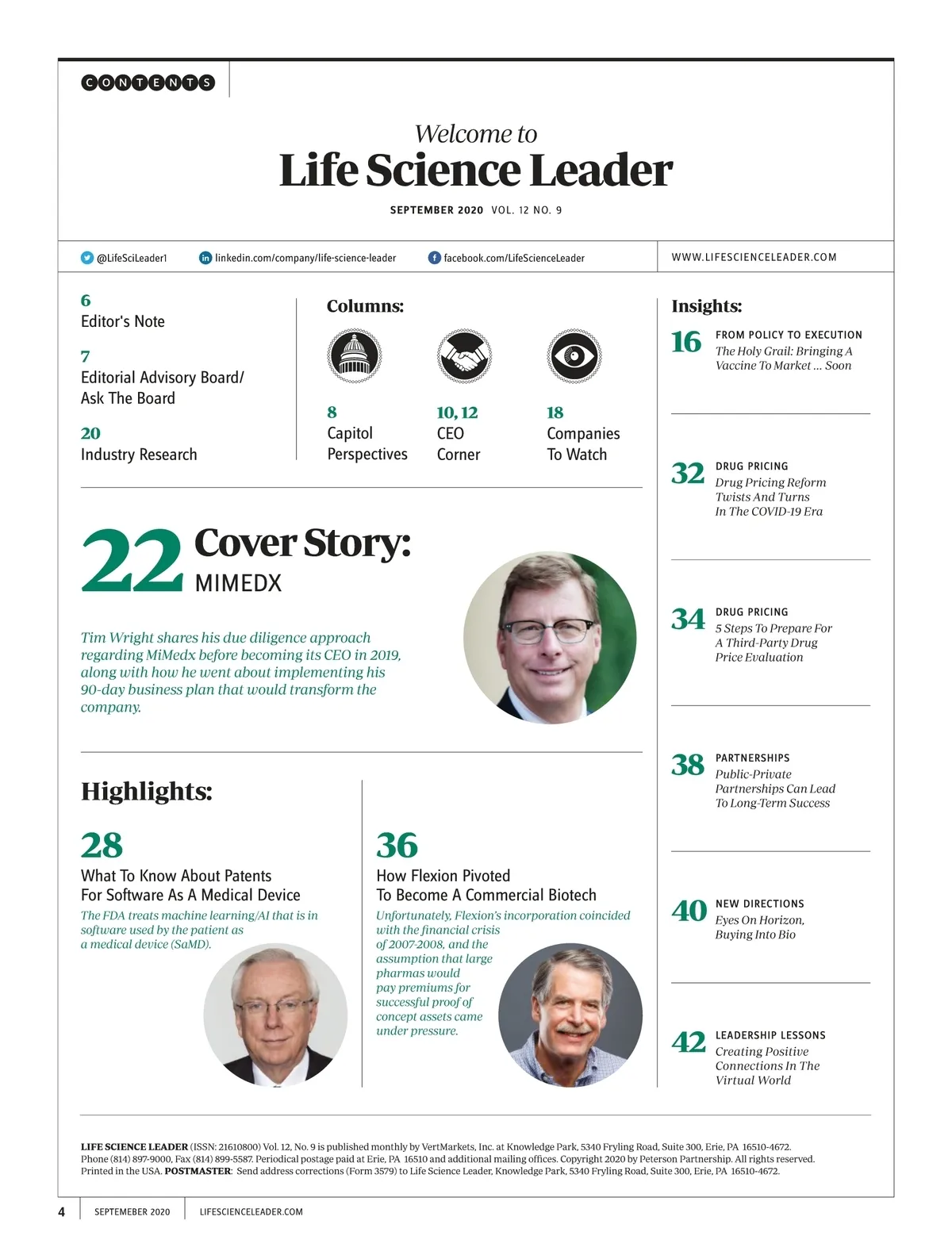 CONTENTS

Welcome to
Life Science Leader

SEPTEMBER 2020 VOL. 12 NO. 9

@LifeSciLeader1 linkedin.com/company/life-science-leader facebook.com/LifeScienceLeader WWW.LIFESCIENCELEADER.COM

6
Editor's Note

7
Editorial Advisory Board/ Ask The Board

20
Industry Research

Columns:

8
Capitol Perspectives

10, 12
CEO Corner

18
Companies To Watch

22 Cover Story:
MIMEDX

Tim Wright shares his due diligence approach regarding MiMedx before becoming its CEO in 2019, along with how he went about implementing his 90-day business plan that would transform the company.

Highlights:

28
What To Know About Patents For Software As A Medical Device
The FDA treats machine learning/AI that is in software used by the patient as a medical device (SaMD).

36
How Flexion Pivoted To Become A Commercial Biotech
Unfortunately, Flexion's incorporation coincided with the financial crisis of 2007-2008, and the assumption that large pharmas would pay premiums for successful proof of concept assets came under pressure.

Insights:

16 FROM POLICY TO EXECUTION
The Holy Grail: Bringing A Vaccine To Market … Soon

32 DRUG PRICING
Drug Pricing Reform Twists And Turns In The COVID-19 Era

34 DRUG PRICING
5 Steps To Prepare For A Third-Party Drug Price Evaluation

38 PARTNERSHIPS
Public-Private Partnerships Can Lead To Long-Term Success

40 NEW DIRECTIONS
Eyes On Horizon, Buying Into Bio

42 LEADERSHIP LESSONS
Creating Positive Connections In The Virtual World

LIFE SCIENCE LEADER (ISSN: 21610800) Vol. 12, No. 9 is published monthly by VertMarkets, Inc. at Knowledge Park, 5340 Fryling Road, Suite 300, Erie, PA 16510-4672. Phone (814) 897-9000, Fax (814) 899-5587. Periodical postage paid at Erie, PA 16510 and additional mailing offices. Copyright 2020 by Peterson Partnership. All rights reserved. Printed in the USA. POSTMASTER: Send address corrections (Form 3579) to Life Science Leader, Knowledge Park, 5340 Fryling Road, Suite 300, Erie, PA 16510-4672.

4 SEPTEMEBER 2020 LIFESCIENCELEADER.COM